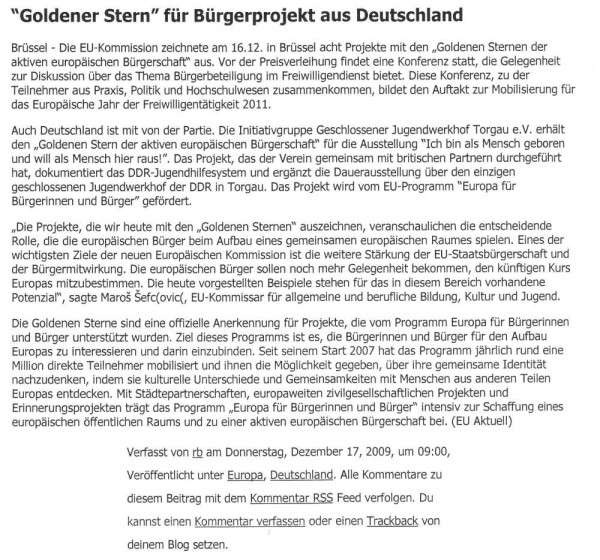 "Goldener Stern" für Bürgerprojekt aus Deutschland

Brüssel - Die EU-Kommission zeichnete am 16.12. in Brüssel acht Projekte mit den „Goldenen Sternen der aktiven europäischen Bürgerschaft" aus. Vor der Preisverleihung findet eine Konferenz statt, die Gelegenheit zur Diskussion über das Thema Bürgerbeteiligung im Freiwilligendienst bietet. Diese Konferenz, zu der Teilnehmer aus Praxis, Politik und Hochschulwesen zusammenkommen, bildet den Auftakt zur Mobilisierung für das Europäische Jahr der Freiwilligentätigkeit 2011.

Auch Deutschland ist mit von der Partie. Die Initiativgruppe Geschlossener Jugendwerkhof Torgau e.V. erhält den „Goldenen Stern der aktiven europäischen Bürgerschaft" für die Ausstellung "Ich bin als Mensch geboren und will als Mensch hier raus!". Das Projekt, das der Verein gemeinsam mit britischen Partnern durchgeführt hat, dokumentiert das DDR-Jugendhilfesystem und ergänzt die Dauerausstellung über den einzigen geschlossenen Jugendwerkhof der DDR in Torgau. Das Projekt wird vom EU-Programm "Europa für Bürgerinnen und Bürger" gefördert.

„Die Projekte, die wir heute mit den „Goldenen Sternen" auszeichnen, veranschaulichen die entscheidende Rolle, die die europäischen Bürger beim Aufbau eines gemeinsamen europäischen Raumes spielen. Eines der wichtigsten Ziele der neuen Europäischen Kommission ist die weitere Stärkung der EU-Staatsbürgerschaft und der Bürgermitwirkung. Die europäischen Bürger sollen noch mehr Gelegenheit bekommen, den künftigen Kurs Europas mitzubestimmen. Die heute vorgestellten Beispiele stehen für das in diesem Bereich vorhandene Potenzial", sagte Maroš Šefc(ovic(, EU-Kommissar für allgemeine und berufliche Bildung, Kultur und Jugend.

Die Goldenen Sterne sind eine offizielle Anerkennung für Projekte, die vom Programm Europa für Bürgerinnen und Bürger unterstützt wurden. Ziel dieses Programms ist es, die Bürgerinnen und Bürger für den Aufbau Europas zu interessieren und darin einzubinden. Seit seinem Start 2007 hat das Programm jährlich rund eine Million direkte Teilnehmer mobilisiert und ihnen die Möglichkeit gegeben, über ihre gemeinsame Identität nachzudenken, indem sie kulturelle Unterschiede und Gemeinsamkeiten mit Menschen aus anderen Teilen Europas entdecken. Mit Städtepartnerschaften, europaweiten zivilgesellschaftlichen Projekten und Erinnerungsprojekten trägt das Programm „Europa für Bürgerinnen und Bürger" intensiv zur Schaffung eines europäischen öffentlichen Raums und zu einer aktiven europäischen Bürgerschaft bei. (EU Aktuell)

Verfasst von rb am Donnerstag, Dezember 17, 2009, um 09:00, Veröffentlicht unter Europa, Deutschland. Alle Kommentare zu diesem Beitrag mit dem Kommentar RSS Feed verfolgen. Du kannst einen Kommentar verfassen oder einen Trackback von deinem Blog setzen.